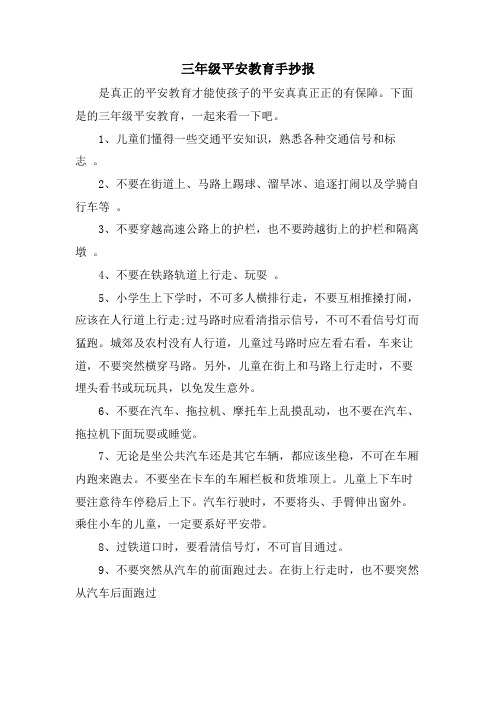 三年级平安教育手抄报

是真正的平安教育才能使孩子的平安真真正正的有保障。下面是的三年级平安教育，一起来看一下吧。

1、儿童们懂得一些交通平安知识，熟悉各种交通信号和标志 。

2、不要在街道上、马路上踢球、溜旱冰、追逐打闹以及学骑自行车等 。

3、不要穿越高速公路上的护栏，也不要跨越街上的护栏和隔离墩 。

4、不要在铁路轨道上行走、玩耍 。

5、小学生上下学时，不可多人横排行走，不要互相推搡打闹，应该在人行道上行走;过马路时应看清指示信号，不可不看信号灯而猛跑。城郊及农村没有人行道，儿童过马路时应左看右看，车来让道，不要突然横穿马路。另外，儿童在街上和马路上行走时，不要埋头看书或玩玩具，以免发生意外。

6、不要在汽车、拖拉机、摩托车上乱摸乱动，也不要在汽车、拖拉机下面玩耍或睡觉。

7、无论是坐公共汽车还是其它车辆，都应该坐稳，不可在车厢内跑来跑去。不要坐在卡车的车厢栏板和货堆顶上。儿童上下车时要注意待车停稳后上下。汽车行驶时，不要将头、手臂伸出窗外。乘住小车的儿童，一定要系好平安带。

8、过铁道口时，要看清信号灯，不可盲目通过。

9、不要突然从汽车的前面跑过去。在街上行走时，也不要突然从汽车后面跑过